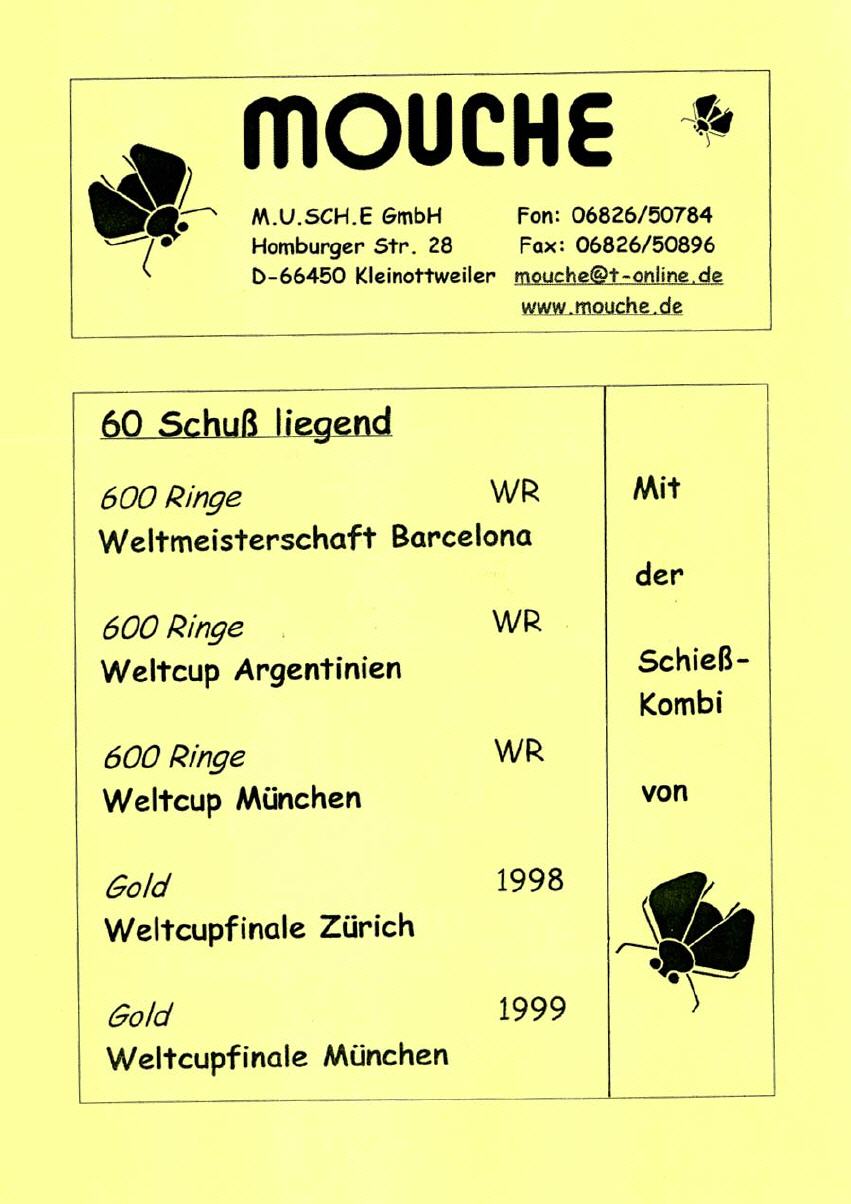 MOUCHE

M.U.SCH.E GmbH
Homburger Str. 28
D-66450 Kleinottweiler

Fon: 06826/50784
Fax: 06826/50896
mouche@t-online.de
www.mouche.de

60 Schuß liegend

600 Ringe WR
Weltmeisterschaft Barcelona

600 Ringe WR
Weltcup Argentinien

600 Ringe WR
Weltcup München

Gold 1998
Weltcupfinale Zürich

Gold 1999
Weltcupfinale München

Mit

der

Schieß-Kombi

von